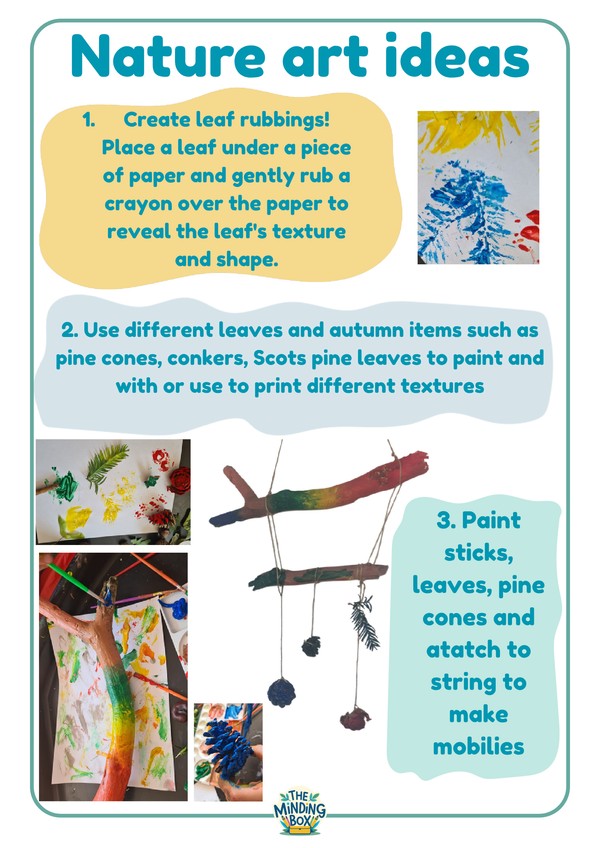 Nature art ideas

1. Create leaf rubbings! Place a leaf under a piece of paper and gently rub a crayon over the paper to reveal the leaf's texture and shape.

2. Use different leaves and autumn items such as pine cones, conkers, Scots pine leaves to paint and with or use to print different textures

3. Paint sticks, leaves, pine cones and atatch to string to make mobilies

THE MINDING BOX